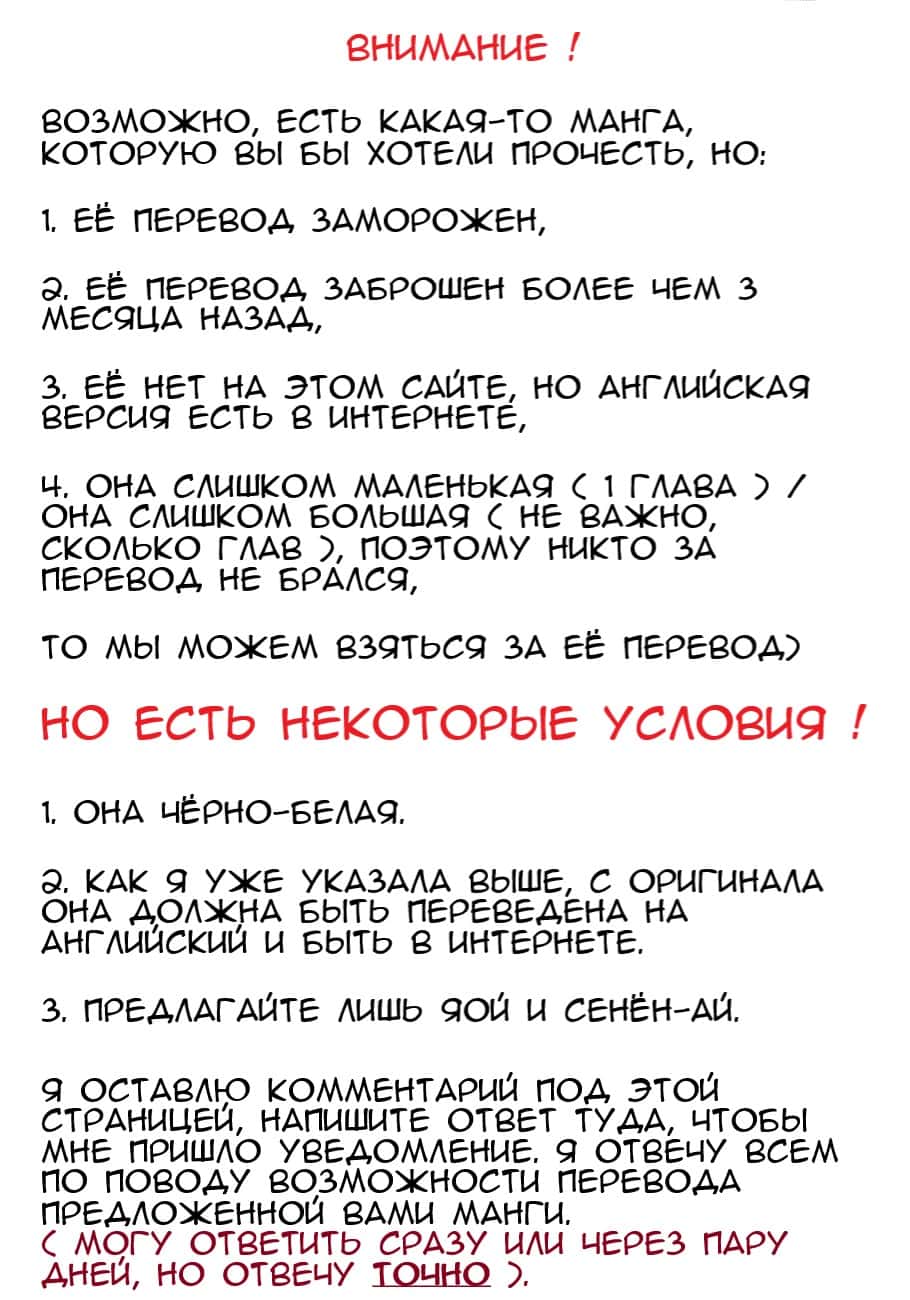 ВНИМАНИЕ !

ВОЗМОЖНО, ЕСТЬ КАКАЯ-ТО МАНГА, КОТОРУЮ ВЫ БЫ ХОТЕЛИ ПРОЧЕСТЬ, НО:

1. ЕЁ ПЕРЕВОД ЗАМОРОЖЕН,

2. ЕЁ ПЕРЕВОД ЗАБРОШЕН БОЛЕЕ ЧЕМ 3 МЕСЯЦА НАЗАД,

3. ЕЁ НЕТ НА ЭТОМ САЙТЕ, НО АНГЛИЙСКАЯ ВЕРСИЯ ЕСТЬ В ИНТЕРНЕТЕ,

4. ОНА СЛИШКОМ МАЛЕНЬКАЯ ( 1 ГЛАВА ) / ОНА СЛИШКОМ БОЛЬШАЯ ( НЕ ВАЖНО, СКОЛЬКО ГЛАВ ), ПОЭТОМУ НИКТО ЗА ПЕРЕВОД НЕ БРАЛСЯ,

ТО МЫ МОЖЕМ ВЗЯТЬСЯ ЗА ЕЁ ПЕРЕВОД)

НО ЕСТЬ НЕКОТОРЫЕ УСЛОВИЯ !

1. ОНА ЧЁРНО-БЕЛАЯ.

2. КАК Я УЖЕ УКАЗАЛА ВЫШЕ, С ОРИГИНАЛА ОНА ДОЛЖНА БЫТЬ ПЕРЕВЕДЕНА НА АНГЛИЙСКИЙ И БЫТЬ В ИНТЕРНЕТЕ.

3. ПРЕДЛАГАЙТЕ ЛИШЬ ЯОЙ И СЕНЁН-АЙ.

Я ОСТАВЛЮ КОММЕНТАРИЙ ПОД ЭТОЙ СТРАНИЦЕЙ, НАПИШИТЕ ОТВЕТ ТУДА, ЧТОБЫ МНЕ ПРИШЛО УВЕДОМЛЕНИЕ. Я ОТВЕЧУ ВСЕМ ПО ПОВОДУ ВОЗМОЖНОСТИ ПЕРЕВОДА ПРЕДЛОЖЕННОЙ ВАМИ МАНГИ.
( МОГУ ОТВЕТИТЬ СРАЗУ ИЛИ ЧЕРЕЗ ПАРУ ДНЕЙ, НО ОТВЕЧУ ТОЧНО ).